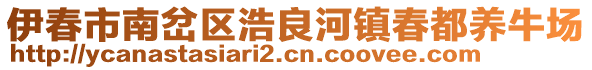 伊春市南岔区浩良河镇春都养牛场
http://ycanastasiari2.cn.coovee.com